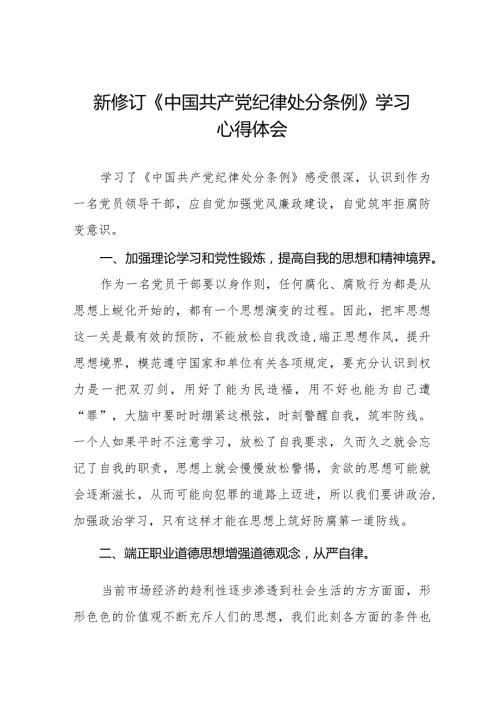 新修订《中国共产党纪律处分条例》学习心得体会

学习了《中国共产党纪律处分条例》感受很深，认识到作为一名党员领导干部，应自觉加强党风廉政建设，自觉筑牢拒腐防变意识。

一、加强理论学习和党性锻炼，提高自我的思想和精神境界。

作为一名党员干部要以身作则，任何腐化、腐败行为都是从思想上蜕化开始的，都有一个思想演变的过程。因此，把牢思想这一关是最有效的预防，不能放松自我改造，端正思想作风，提升思想境界，模范遵守国家和单位有关各项规定，要充分认识到权力是一把双刃剑，用好了能为民造福，用不好也能为自己遭“罪”，大脑中要时时绷紧这根弦，时刻警醒自我，筑牢防线。一个人如果平时不注意学习，放松了自我要求，久而久之就会忘记了自我的职责，思想上就会慢慢放松警惕，贪欲的思想可能就会逐渐滋长，从而可能向犯罪的道路上迈进，所以我们要讲政治，加强政治学习，只有这样才能在思想上筑好防腐第一道防线。

二、端正职业道德思想增强道德观念，从严自律。

当前市场经济的趋利性逐步渗透到社会生活的方方面面，形形色色的价值观不断充斥人们的思想，我们此刻各方面的条件也